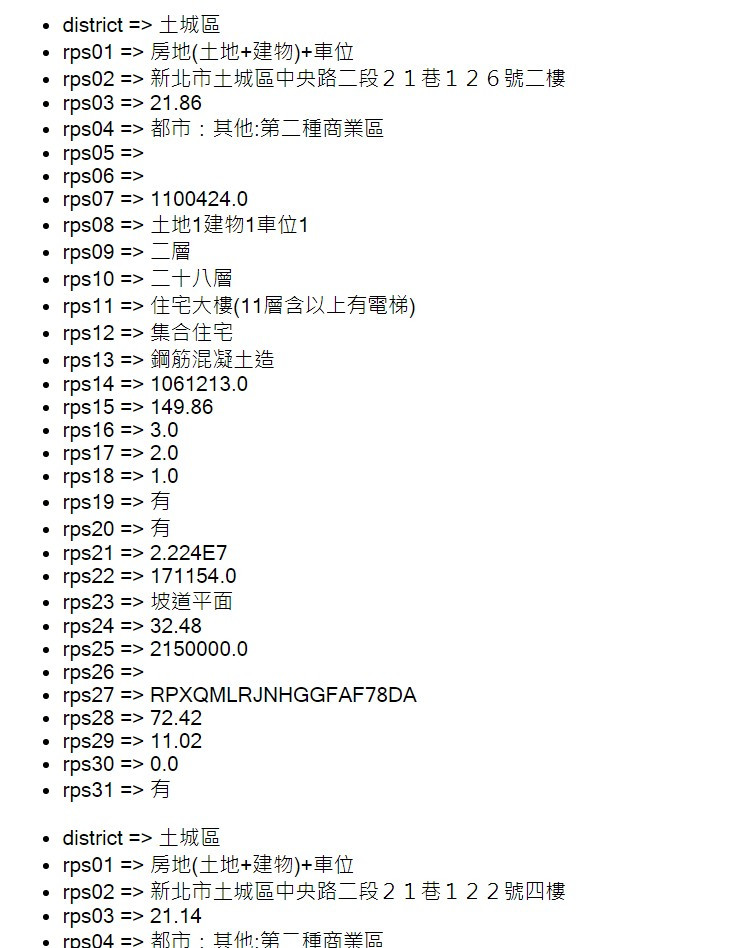 - district => 土城區
- rps01 => 房地(土地+建物)+車位
- rps02 => 新北市土城區中央路二段２１巷１２６號二樓
- rps03 => 21.86
- rps04 => 都市：其他:第二種商業區
- rps05 =>
- rps06 =>
- rps07 => 1100424.0
- rps08 => 土地1建物1車位1
- rps09 => 二層
- rps10 => 二十八層
- rps11 => 住宅大樓(11層含以上有電梯)
- rps12 => 集合住宅
- rps13 => 鋼筋混凝土造
- rps14 => 1061213.0
- rps15 => 149.86
- rps16 => 3.0
- rps17 => 2.0
- rps18 => 1.0
- rps19 => 有
- rps20 => 有
- rps21 => 2.224E7
- rps22 => 171154.0
- rps23 => 坡道平面
- rps24 => 32.48
- rps25 => 2150000.0
- rps26 =>
- rps27 => RPXQMLRJNHGGFAF78DA
- rps28 => 72.42
- rps29 => 11.02
- rps30 => 0.0
- rps31 => 有

- district => 土城區
- rps01 => 房地(土地+建物)+車位
- rps02 => 新北市土城區中央路二段２１巷１２２號四樓
- rps03 => 21.14
- rps04 => 都市：其他:第二種商業區